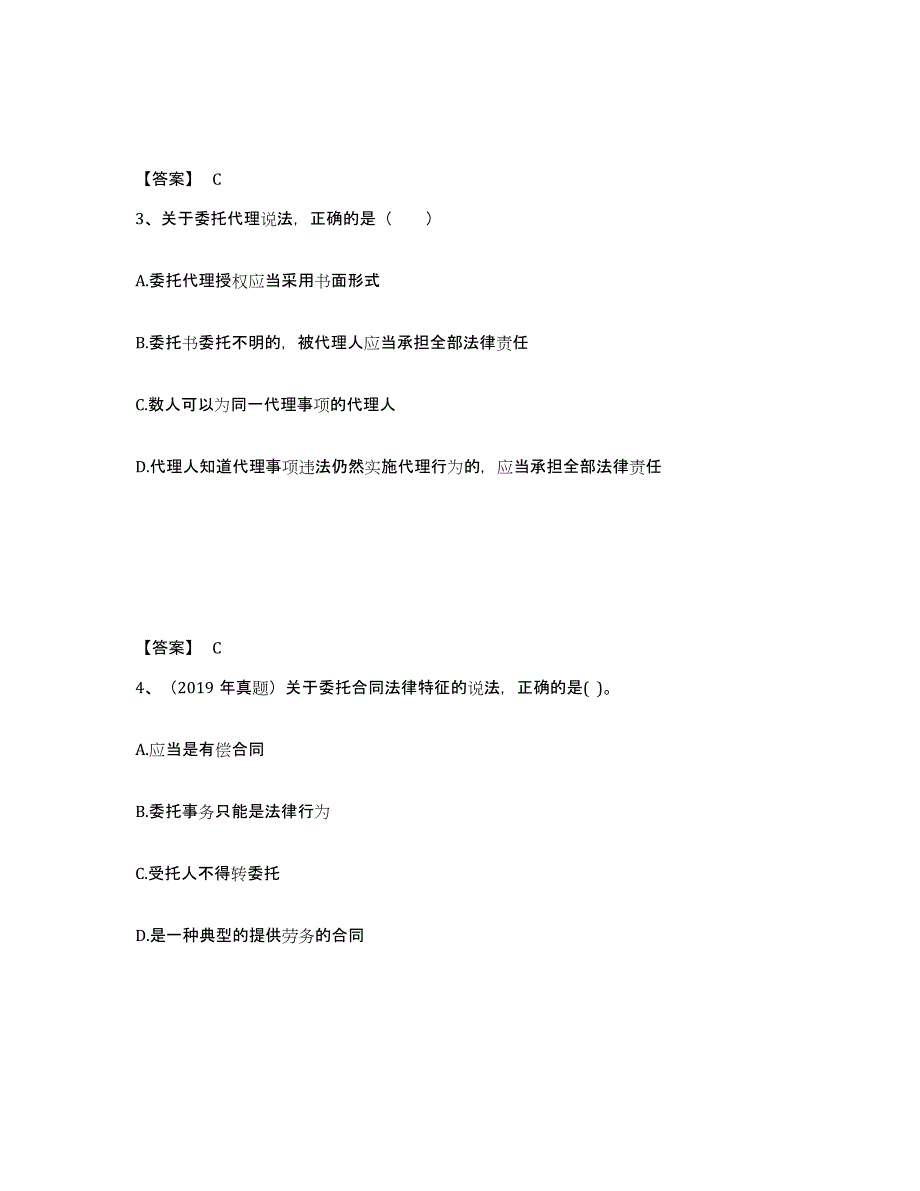 【答案】 C

3、关于委托代理说法，正确的是（　　）

A.委托代理授权应当采用书面形式

B.委托书委托不明的，被代理人应当承担全部法律责任

C.数人可以为同一代理事项的代理人

D.代理人知道代理事项违法仍然实施代理行为的，应当承担全部法律责任

【答案】 C

4、（2019 年真题）关于委托合同法律特征的说法，正确的是( )。

A.应当是有偿合同

B.委托事务只能是法律行为

C.受托人不得转委托

D.是一种典型的提供劳务的合同